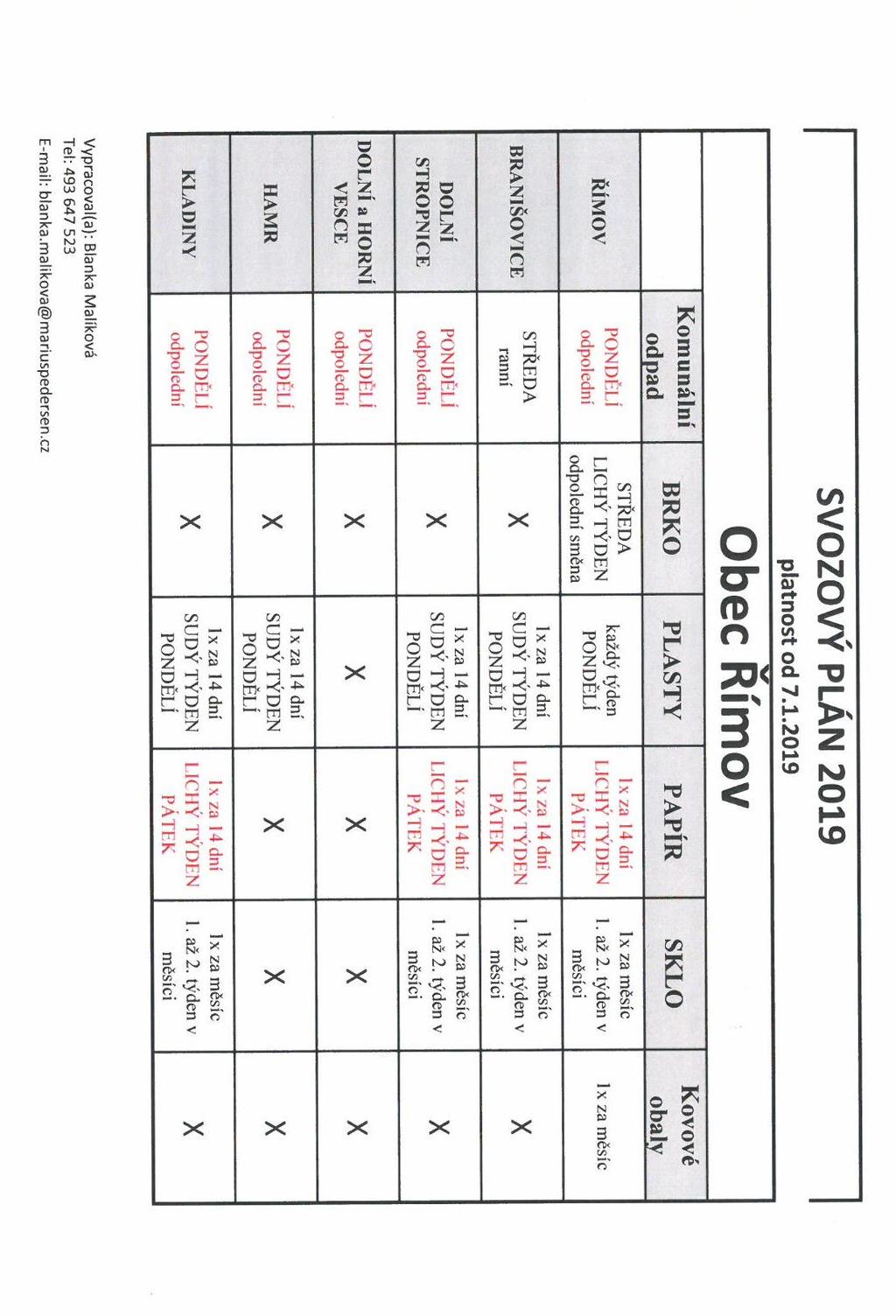 SVOZOVÝ PLÁN 2019

platnost od 7.1.2019

Obec Římov

| | Komunální odpad | BRKO | PLASTY | PAPÍR | SKLO | Kovové obaly |
|---|---|---|---|---|---|---|
| ŘÍMOV | PONDĚLÍ odpolední | STŘEDA LICHÝ TÝDEN odpolední směna | každý týden PONDĚLÍ | 1x za 14 dní LICHÝ TÝDEN PÁTEK | 1x za měsíc 1. až 2. týden v měsíci | 1x za měsíc |
| BRANIŠOVICE | STŘEDA ranní | X | 1x za 14 dní SUDÝ TÝDEN PONDĚLÍ | 1x za 14 dní LICHÝ TÝDEN PÁTEK | 1x za měsíc 1. až 2. týden v měsíci | X |
| DOLNÍ STROPNICE | PONDĚLÍ odpolední | X | 1x za 14 dní SUDÝ TÝDEN PONDĚLÍ | 1x za 14 dní LICHÝ TÝDEN PÁTEK | 1x za měsíc 1. až 2. týden v měsíci | X |
| DOLNÍ a HORNÍ VESCE | PONDĚLÍ odpolední | X | X | X | X | X |
| HAMR | PONDĚLÍ odpolední | X | 1x za 14 dní SUDÝ TÝDEN PONDĚLÍ | X | X | X |
| KLADINY | PONDĚLÍ odpolední | X | 1x za 14 dní SUDÝ TÝDEN PONDĚLÍ | 1x za 14 dní LICHÝ TÝDEN PÁTEK | 1x za měsíc 1. až 2. týden v měsíci | X |

Vypracoval(a): Blanka Malíková
Tel: 493 647 523
E-mail: blanka.malikova@mariuspedersen.cz